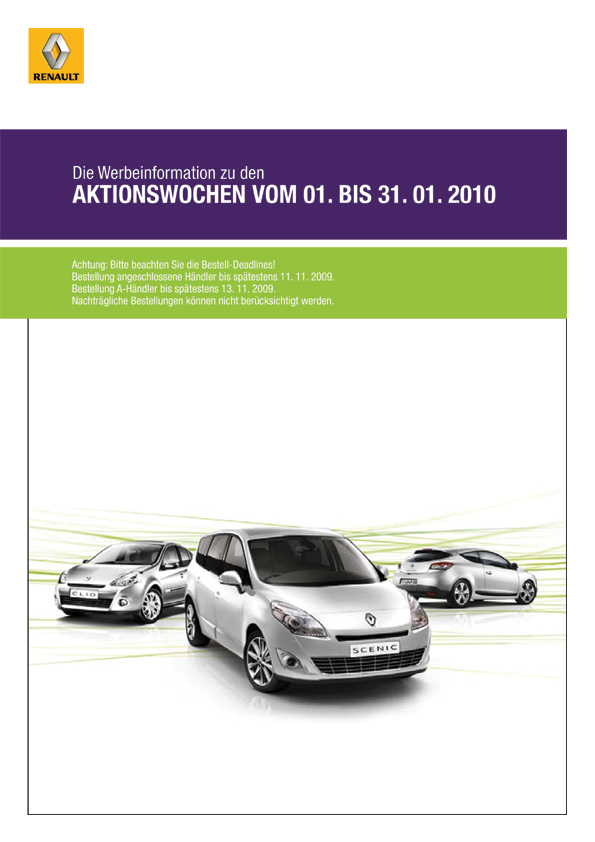 RENAULT

Die Werbeinformation zu den
AKTIONSWOCHEN VOM 01. BIS 31. 01. 2010

Achtung: Bitte beachten Sie die Bestell-Deadlines!
Bestellung angeschlossene Händler bis spätestens 11. 11. 2009.
Bestellung A-Händler bis spätestens 13. 11. 2009.
Nachträgliche Bestellungen können nicht berücksichtigt werden.

CLIO

SCENIC